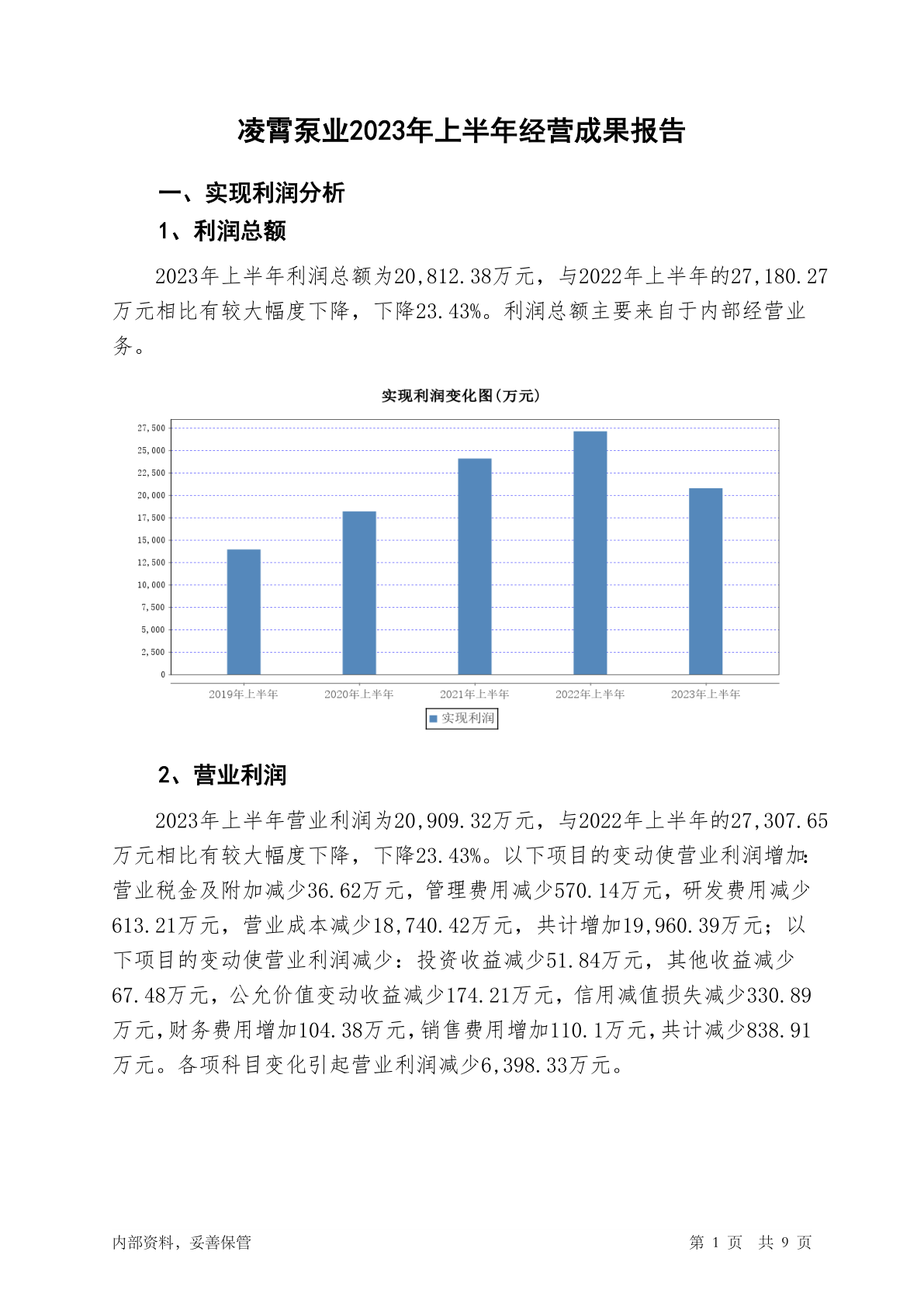 凌霄泵业2023年上半年经营成果报告

一、实现利润分析

1、利润总额

2023年上半年利润总额为20,812.38万元，与2022年上半年的27,180.27万元相比有较大幅度下降，下降23.43%。利润总额主要来自于内部经营业务。

实现利润变化图(万元)

27,500
25,000
22,500
20,000
17,500
15,000
12,500
10,000
7,500
5,000
2,500
0

2019年上半年 2020年上半年 2021年上半年 2022年上半年 2023年上半年

实现利润

2、营业利润

2023年上半年营业利润为20,909.32万元，与2022年上半年的27,307.65万元相比有较大幅度下降，下降23.43%。以下项目的变动使营业利润增加：营业税金及附加减少36.62万元，管理费用减少570.14万元，研发费用减少613.21万元，营业成本减少18,740.42万元，共计增加19,960.39万元；以下项目的变动使营业利润减少：投资收益减少51.84万元，其他收益减少67.48万元，公允价值变动收益减少174.21万元，信用减值损失减少330.89万元，财务费用增加104.38万元，销售费用增加110.1万元，共计减少838.91万元。各项科目变化引起营业利润减少6,398.33万元。

内部资料，妥善保管

第 1 页 共 9 页